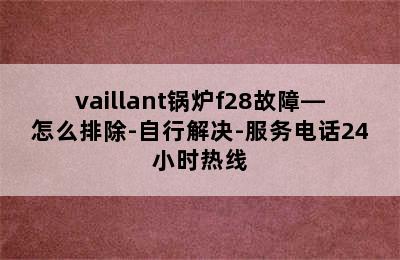 vaillant锅炉f28故障—怎么排除-自行解决-服务电话24小时热线